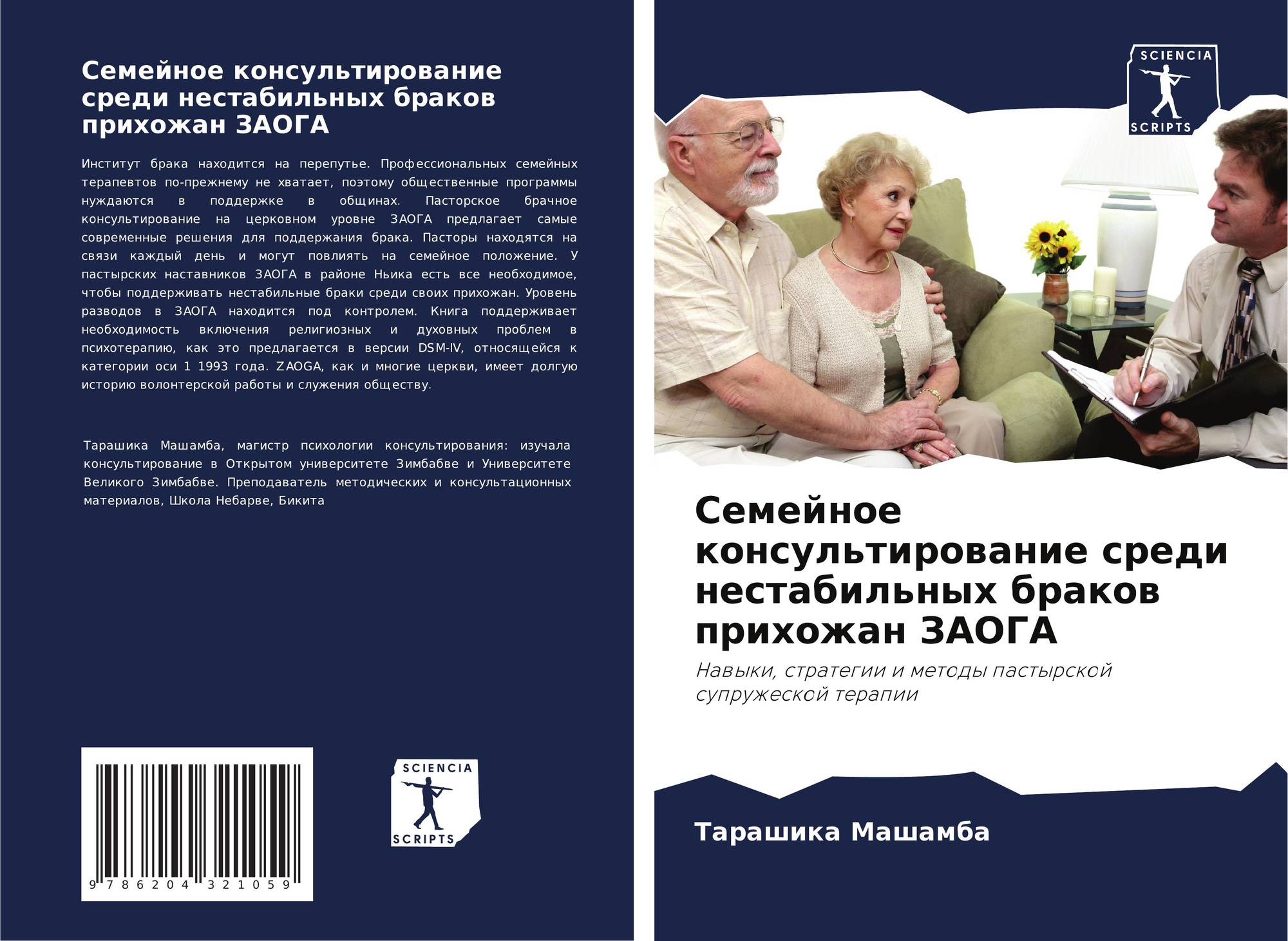 Семейное консультирование среди нестабильных браков прихожан ЗАОГА

Институт брака находится на перепутье. Профессиональных семейных терапевтов по-прежнему не хватает, поэтому общественные программы нуждаются в поддержке в общинах. Пасторское брачное консультирование на церковном уровне ЗАОГА предлагает самые современные решения для поддержания брака. Пасторы находятся на связи каждый день и могут повлиять на семейное положение. У пастырских наставников ЗАОГА в районе Ньика есть все необходимое, чтобы поддерживать нестабильные браки среди своих прихожан. Уровень разводов в ЗАОГА находится под контролем. Книга поддерживает необходимость включения религиозных и духовных проблем в психотерапию, как это предлагается в версии DSM-IV, относящейся к категории оси 1 1993 года. ZAOGA, как и многие церкви, имеет долгую историю волонтерской работы и служения обществу.

Тарашика Машамба, магистр психологии консультирования: изучала консультирование в Открытом университете Зимбабве и Университете Великого Зимбабве. Преподаватель методических и консультационных материалов, Школа Небарве, Бикита

9 786204 321059

SCIENCIA
SCRIPTS

SCIENCIA
SCRIPTS

Семейное консультирование среди нестабильных браков прихожан ЗАОГА

Навыки, стратегии и методы пастырской супружеской терапии

Тарашика Машамба